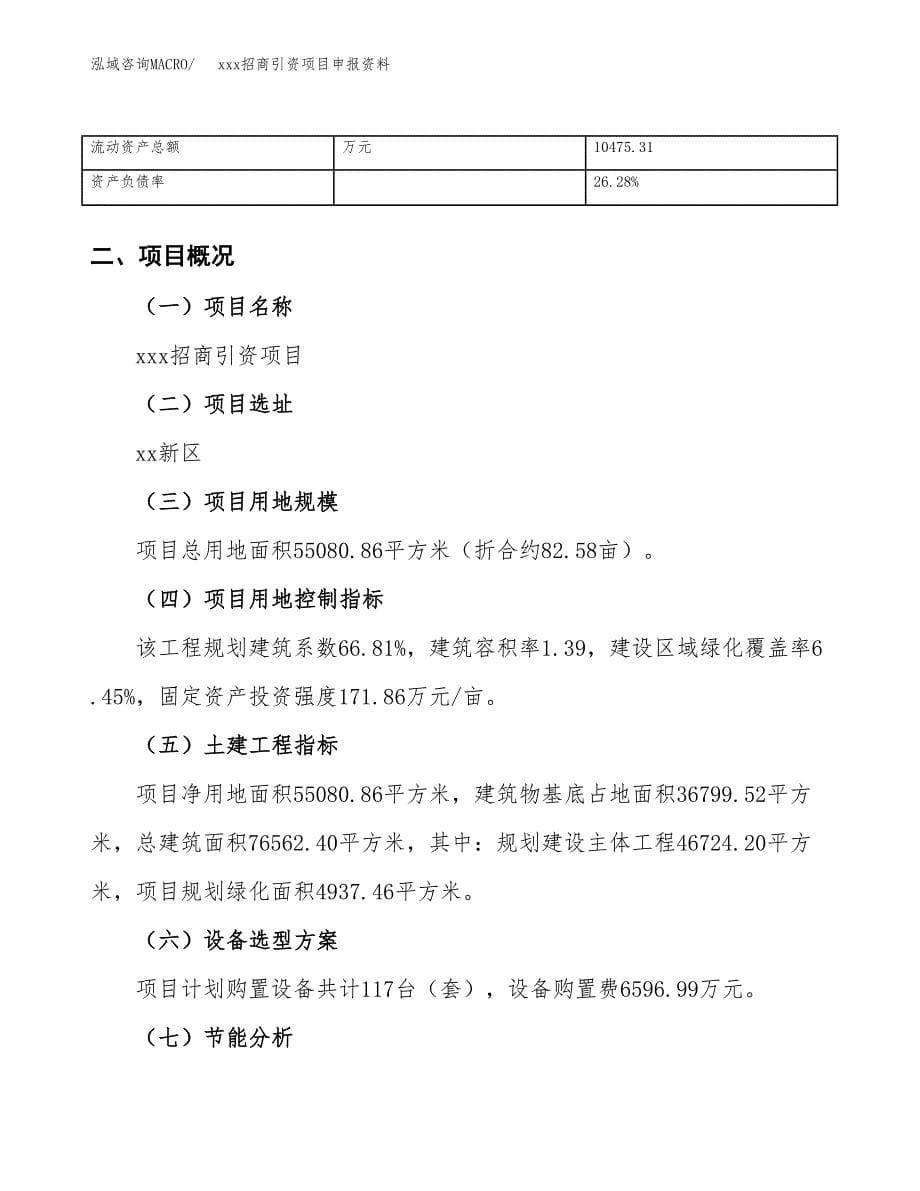 泓域咨询MACRO/　　xxx招商引资项目申报资料

| 流动资产总额 | 万元 | 10475.31 |
|---|---|---|
| 资产负债率 |  | 26.28% |

二、项目概况

（一）项目名称

xxx招商引资项目

（二）项目选址

xx新区

（三）项目用地规模

项目总用地面积55080.86平方米（折合约82.58亩）。

（四）项目用地控制指标

该工程规划建筑系数66.81%，建筑容积率1.39，建设区域绿化覆盖率6.45%，固定资产投资强度171.86万元/亩。

（五）土建工程指标

项目净用地面积55080.86平方米，建筑物基底占地面积36799.52平方米，总建筑面积76562.40平方米，其中：规划建设主体工程46724.20平方米，项目规划绿化面积4937.46平方米。

（六）设备选型方案

项目计划购置设备共计117台（套），设备购置费6596.99万元。

（七）节能分析